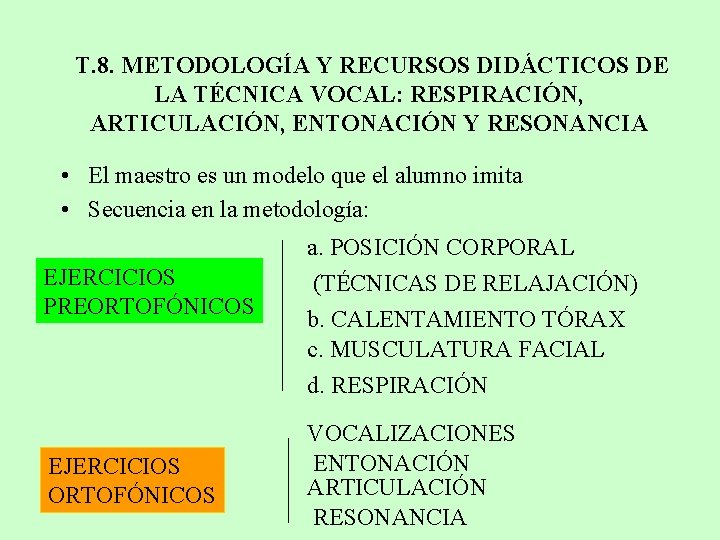 T.8. METODOLOGÍA Y RECURSOS DIDÁCTICOS DE LA TÉCNICA VOCAL: RESPIRACIÓN, ARTICULACIÓN, ENTONACIÓN Y RESONANCIA

• El maestro es un modelo que el alumno imita
• Secuencia en la metodología:

EJERCICIOS PREORTOFÓNICOS

a. POSICIÓN CORPORAL
(TÉCNICAS DE RELAJACIÓN)
b. CALENTAMIENTO TÓRAX
c. MUSCULATURA FACIAL
d. RESPIRACIÓN

EJERCICIOS ORTOFÓNICOS

VOCALIZACIONES
ENTONACIÓN
ARTICULACIÓN
RESONANCIA